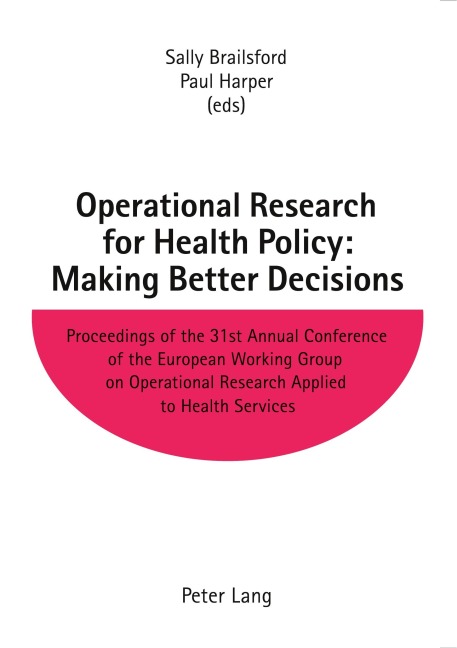 Sally Brailsford
Paul Harper
(eds)

Operational Research
for Health Policy:
Making Better Decisions

Proceedings of the 31st Annual Conference of the European Working Group on Operational Research Applied to Health Services

Peter Lang